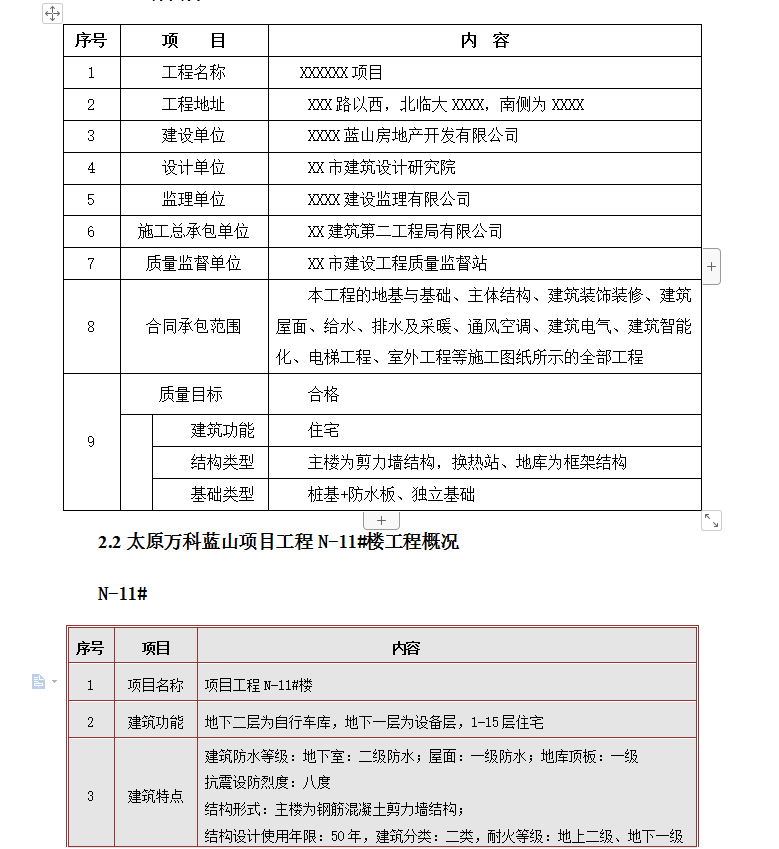 | 序号 | 项　　目 | | 内　容 |
|---|---|---|---|
| 1 | 工程名称 | | XXXXXX 项目 |
| 2 | 工程地址 | | XXX 路以西，北临大 XXXX，南侧为 XXXX |
| 3 | 建设单位 | | XXXX 蓝山房地产开发有限公司 |
| 4 | 设计单位 | | XX 市建筑设计研究院 |
| 5 | 监理单位 | | XXXX 建设监理有限公司 |
| 6 | 施工总承包单位 | | XX 建筑第二工程局有限公司 |
| 7 | 质量监督单位 | | XX 市建设工程质量监督站 |
| 8 | 合同承包范围 | | 本工程的地基与基础、主体结构、建筑装饰装修、建筑屋面、给水、排水及采暖、通风空调、建筑电气、建筑智能化、电梯工程、室外工程等施工图纸所示的全部工程 |
| 9 | 质量目标 | | 合格 |
| | | 建筑功能 | 住宅 |
| | | 结构类型 | 主楼为剪力墙结构，换热站、地库为框架结构 |
| | | 基础类型 | 桩基+防水板、独立基础 |

2.2 太原万科蓝山项目工程 N-11#楼工程概况

N-11#

| 序号 | 项目 | 内容 |
|---|---|---|
| 1 | 项目名称 | 项目工程 N-11#楼 |
| 2 | 建筑功能 | 地下二层为自行车库，地下一层为设备层，1-15 层住宅 |
| 3 | 建筑特点 | 建筑防水等级：地下室：二级防水；屋面：一级防水；地库顶板：一级<br>抗震设防烈度：八度<br>结构形式：主楼为钢筋混凝土剪力墙结构；<br>结构设计使用年限：50 年，建筑分类：二类，耐火等级：地上二级、地下一级 |